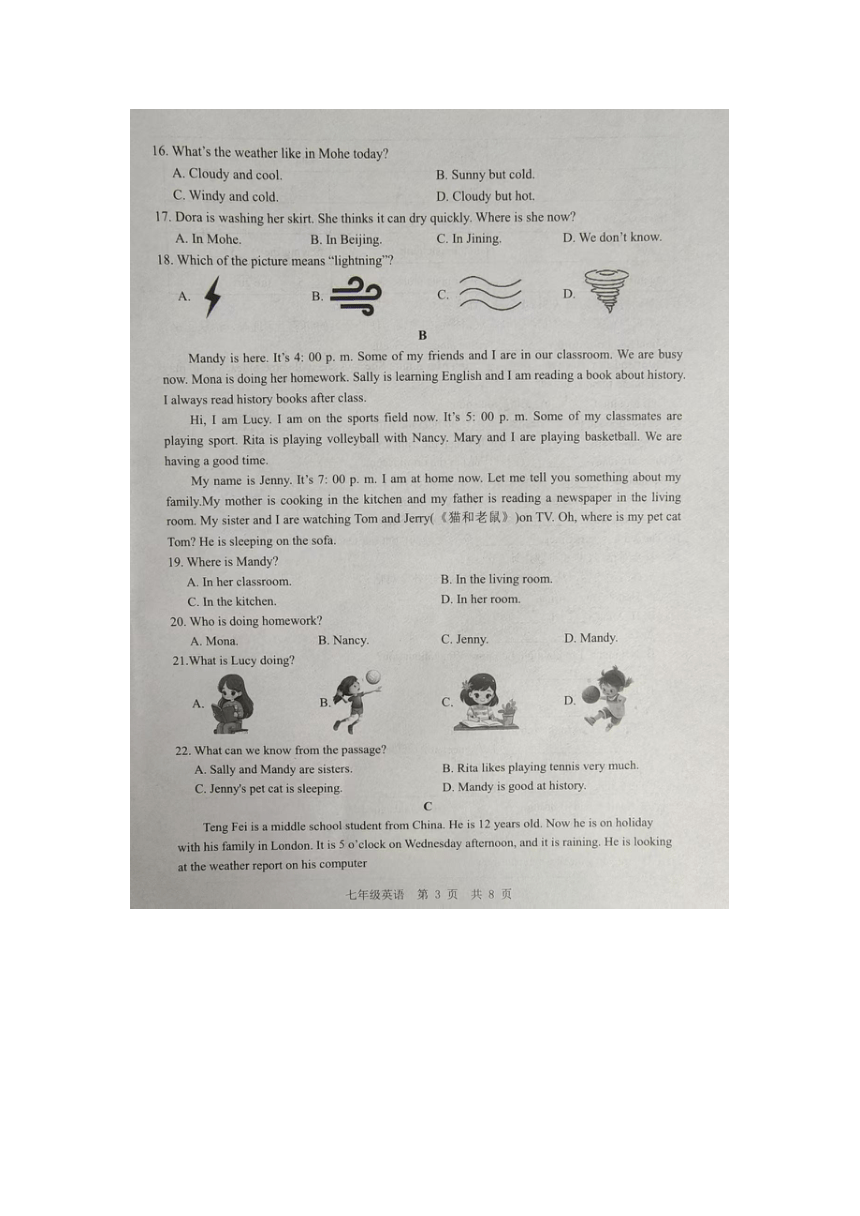 16. What's the weather like in Mohe today?

A. Cloudy and cool.
B. Sunny but cold.
C. Windy and cold.
D. Cloudy but hot.

17. Dora is washing her skirt. She thinks it can dry quickly. Where is she now?

A. In Mohe.
B. In Beijing.
C. In Jining.
D. We don't know.

18. Which of the picture means "lightning"?

A.
B.
C.
D.

B

Mandy is here. It's 4: 00 p. m. Some of my friends and I are in our classroom. We are busy now. Mona is doing her homework. Sally is learning English and I am reading a book about history. I always read history books after class.

Hi, I am Lucy. I am on the sports field now. It's 5: 00 p. m. Some of my classmates are playing sport. Rita is playing volleyball with Nancy. Mary and I are playing basketball. We are having a good time.

My name is Jenny. It's 7: 00 p. m. I am at home now. Let me tell you something about my family.My mother is cooking in the kitchen and my father is reading a newspaper in the living room. My sister and I are watching Tom and Jerry(《猫和老鼠》)on TV. Oh, where is my pet cat Tom? He is sleeping on the sofa.

19. Where is Mandy?

A. In her classroom.
B. In the living room.
C. In the kitchen.
D. In her room.

20. Who is doing homework?

A. Mona.
B. Nancy.
C. Jenny.
D. Mandy.

21.What is Lucy doing?

A.
B.
C.
D.

22. What can we know from the passage?

A. Sally and Mandy are sisters.
B. Rita likes playing tennis very much.
C. Jenny's pet cat is sleeping.
D. Mandy is good at history.

C

Teng Fei is a middle school student from China. He is 12 years old. Now he is on holiday with his family in London. It is 5 o'clock on Wednesday afternoon, and it is raining. He is looking at the weather report on his computer

七年级英语 第 3 页 共 8 页